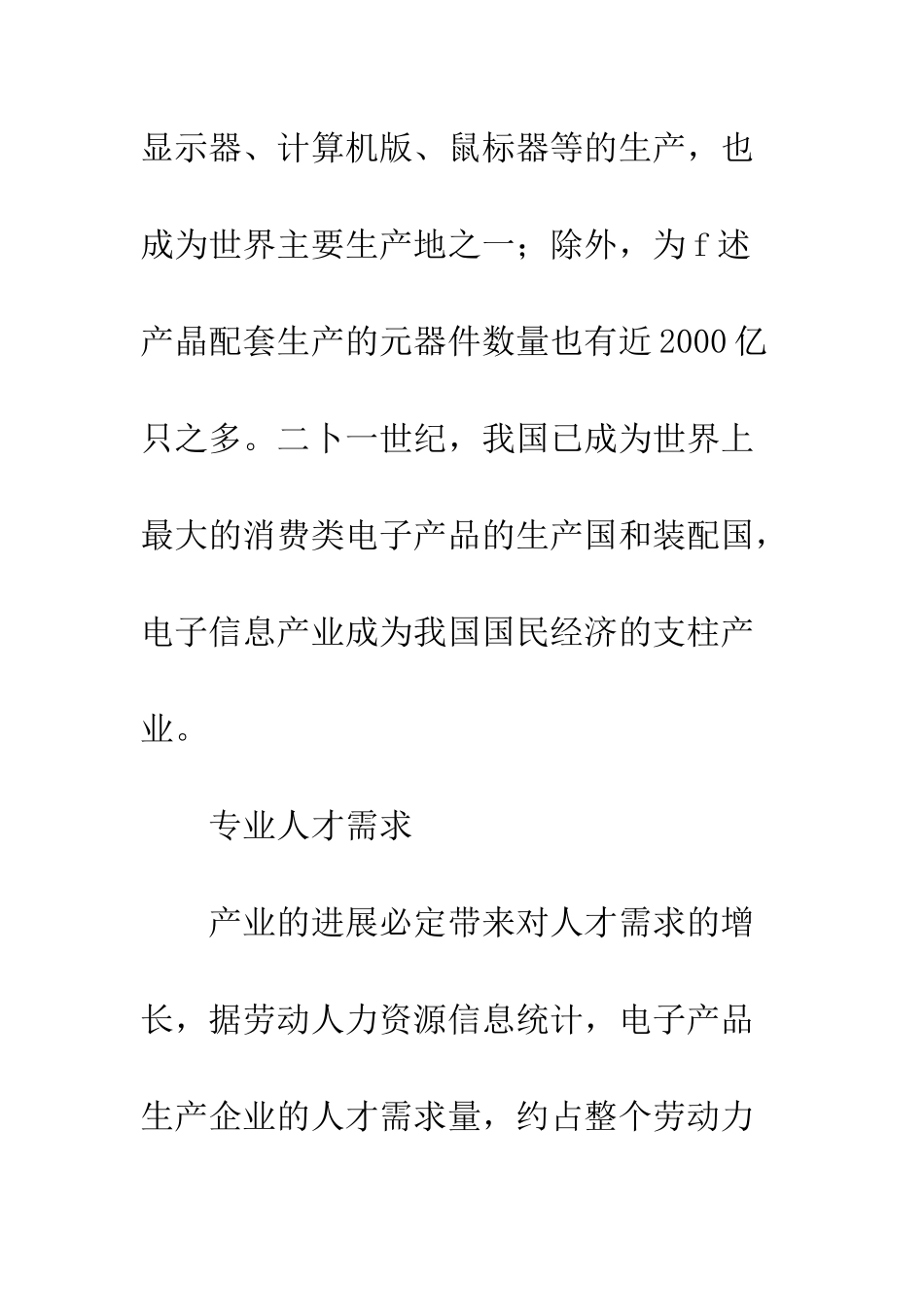 显示器、计算机版、鼠标器等的生产，也成为世界主要生产地之一；除外，为f述产晶配套生产的元器件数量也有近2000亿只之多。二卜一世纪，我国已成为世界上最大的消费类电子产品的生产国和装配国，电子信息产业成为我国国民经济的支柱产业。

专业人才需求

产业的进展必定带来对人才需求的增长，据劳动人力资源信息统计，电子产品生产企业的人才需求量，约占整个劳动力